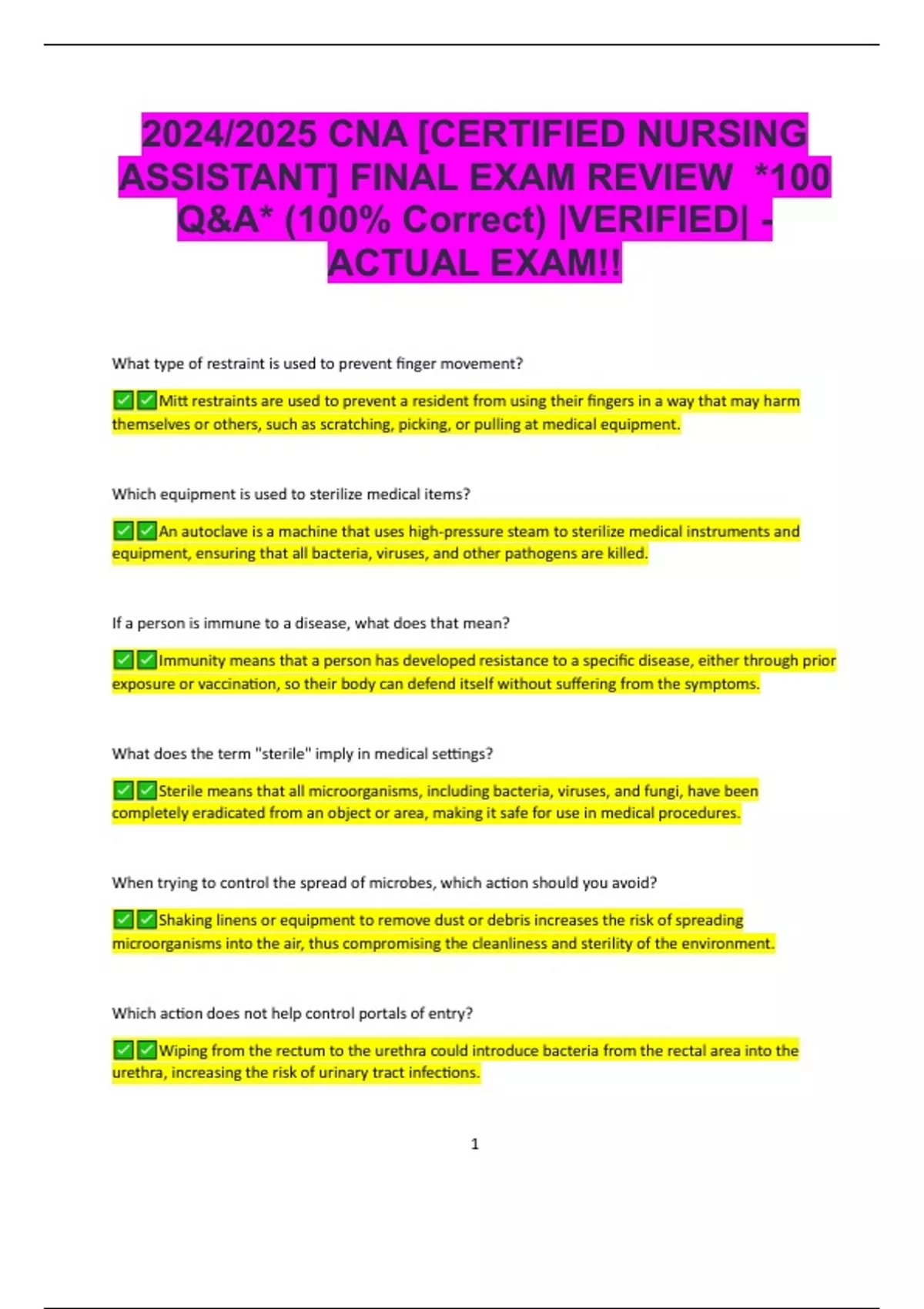 2024/2025 CNA [CERTIFIED NURSING ASSISTANT] FINAL EXAM REVIEW *100 Q&A* (100% Correct) |VERIFIED| - ACTUAL EXAM!!

What type of restraint is used to prevent finger movement?

✅✅Mitt restraints are used to prevent a resident from using their fingers in a way that may harm themselves or others, such as scratching, picking, or pulling at medical equipment.

Which equipment is used to sterilize medical items?

✅✅An autoclave is a machine that uses high-pressure steam to sterilize medical instruments and equipment, ensuring that all bacteria, viruses, and other pathogens are killed.

If a person is immune to a disease, what does that mean?

✅✅Immunity means that a person has developed resistance to a specific disease, either through prior exposure or vaccination, so their body can defend itself without suffering from the symptoms.

What does the term "sterile" imply in medical settings?

✅✅Sterile means that all microorganisms, including bacteria, viruses, and fungi, have been completely eradicated from an object or area, making it safe for use in medical procedures.

When trying to control the spread of microbes, which action should you avoid?

✅✅Shaking linens or equipment to remove dust or debris increases the risk of spreading microorganisms into the air, thus compromising the cleanliness and sterility of the environment.

Which action does not help control portals of entry?

✅✅Wiping from the rectum to the urethra could introduce bacteria from the rectal area into the urethra, increasing the risk of urinary tract infections.

1